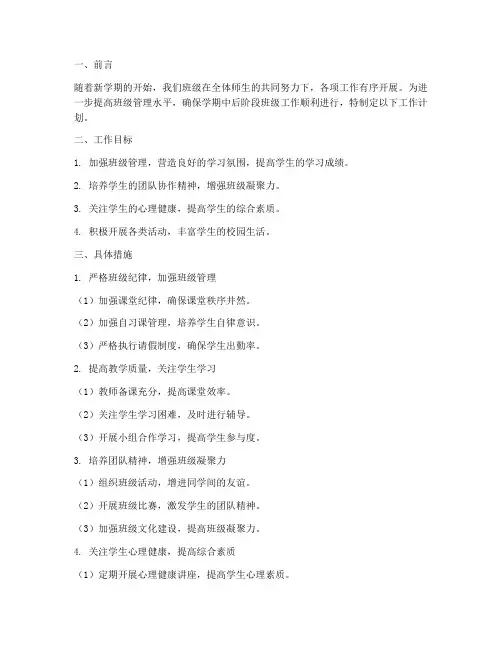 一、前言

随着新学期的开始，我们班级在全体师生的共同努力下，各项工作有序开展。为进一步提高班级管理水平，确保学期中后阶段班级工作顺利进行，特制定以下工作计划。

二、工作目标

1. 加强班级管理，营造良好的学习氛围，提高学生的学习成绩。

2. 培养学生的团队协作精神，增强班级凝聚力。

3. 关注学生的心理健康，提高学生的综合素质。

4. 积极开展各类活动，丰富学生的校园生活。

三、具体措施

1. 严格班级纪律，加强班级管理

（1）加强课堂纪律，确保课堂秩序井然。

（2）加强自习课管理，培养学生自律意识。

（3）严格执行请假制度，确保学生出勤率。

2. 提高教学质量，关注学生学习

（1）教师备课充分，提高课堂效率。

（2）关注学生学习困难，及时进行辅导。

（3）开展小组合作学习，提高学生参与度。

3. 培养团队精神，增强班级凝聚力

（1）组织班级活动，增进同学间的友谊。

（2）开展班级比赛，激发学生的团队精神。

（3）加强班级文化建设，提高班级凝聚力。

4. 关注学生心理健康，提高综合素质

（1）定期开展心理健康讲座，提高学生心理素质。